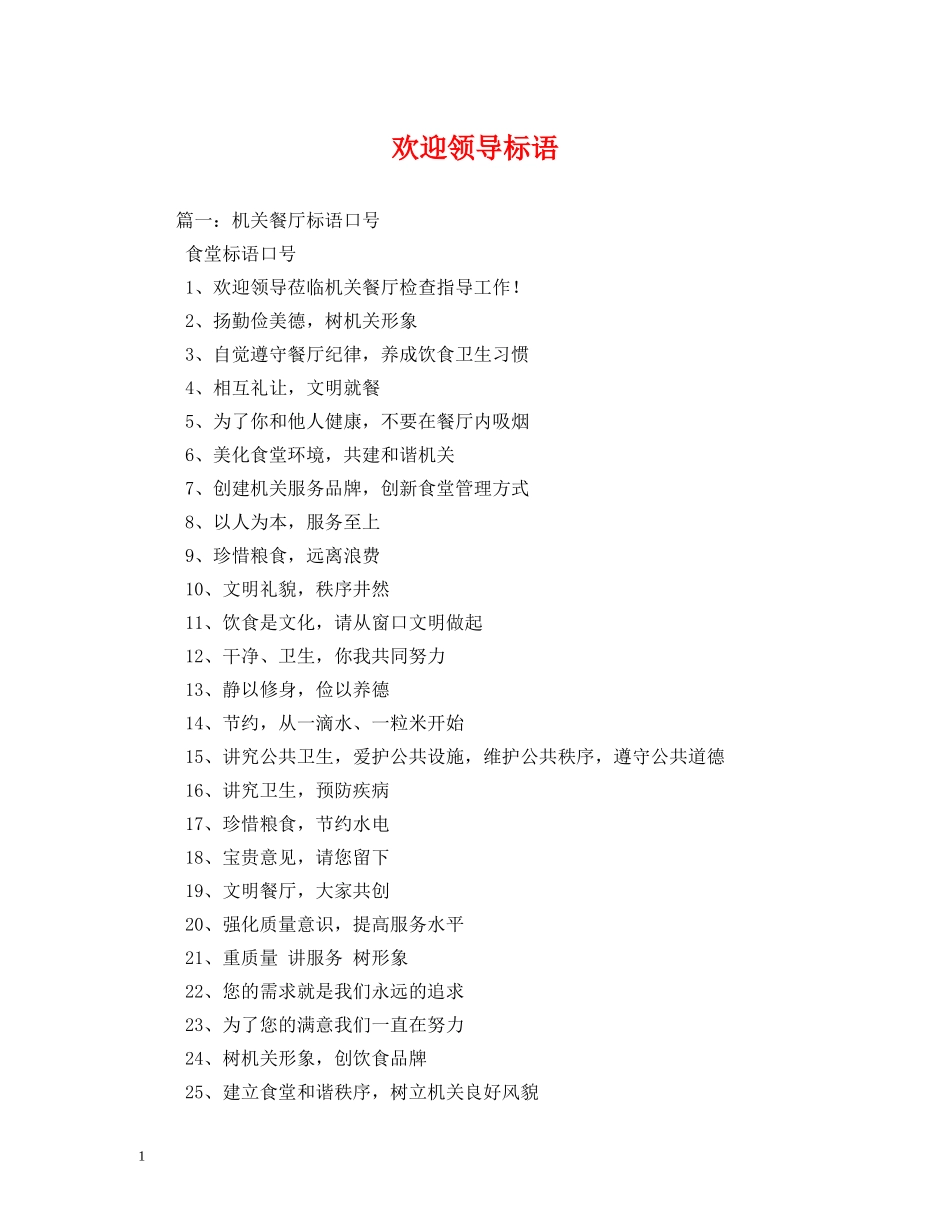 欢迎领导标语

篇一：机关餐厅标语口号

食堂标语口号

1、欢迎领导莅临机关餐厅检查指导工作！

2、扬勤俭美德，树机关形象

3、自觉遵守餐厅纪律，养成饮食卫生习惯

4、相互礼让，文明就餐

5、为了你和他人健康，不要在餐厅内吸烟

6、美化食堂环境，共建和谐机关

7、创建机关服务品牌，创新食堂管理方式

8、以人为本，服务至上

9、珍惜粮食，远离浪费

10、文明礼貌，秩序井然

11、饮食是文化，请从窗口文明做起

12、干净、卫生，你我共同努力

13、静以修身，俭以养德

14、节约，从一滴水、一粒米开始

15、讲究公共卫生，爱护公共设施，维护公共秩序，遵守公共道德

16、讲究卫生，预防疾病

17、珍惜粮食，节约水电

18、宝贵意见，请您留下

19、文明餐厅，大家共创

20、强化质量意识，提高服务水平

21、重质量 讲服务 树形象

22、您的需求就是我们永远的追求

23、为了您的满意我们一直在努力

24、树机关形象，创饮食品牌

25、建立食堂和谐秩序，树立机关良好风貌

1